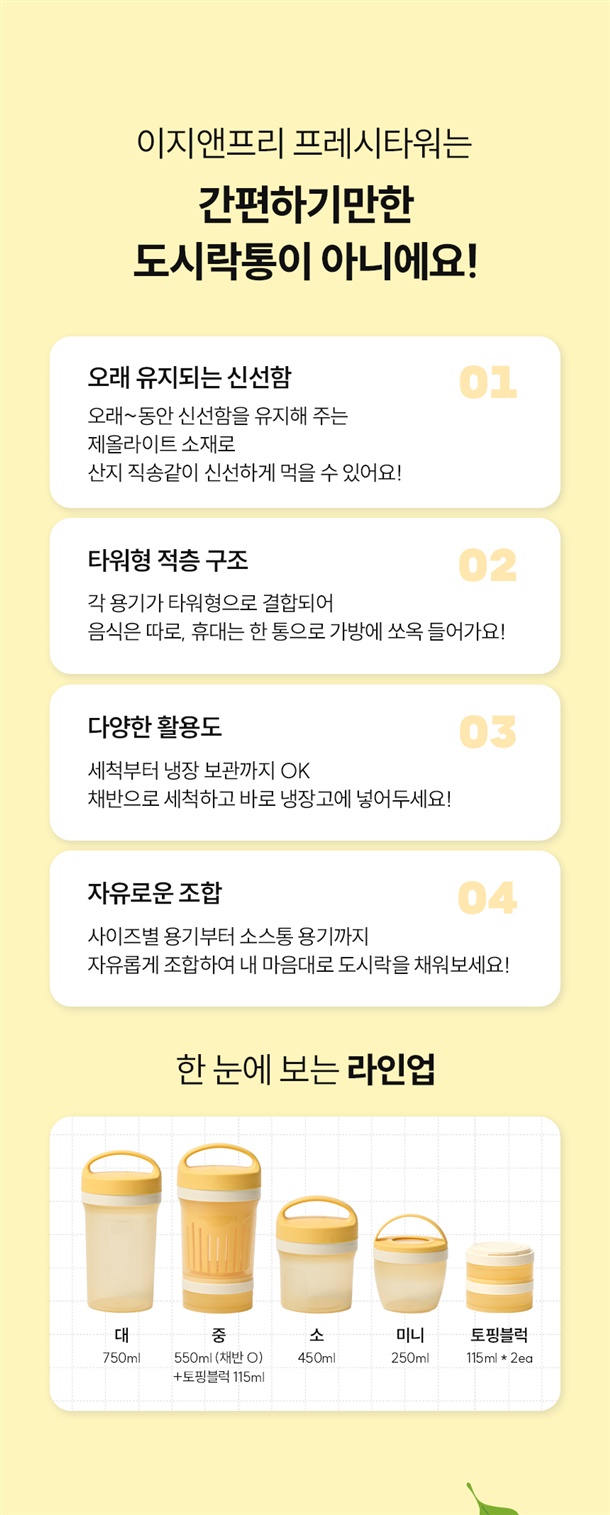 이지앤프리 프레시타워는

간편하기만한
도시락통이 아니에요!

오래 유지되는 신선함

01

오래~동안 신선함을 유지해 주는
제올라이트 소재로
산지 직송같이 신선하게 먹을 수 있어요!

타워형 적층 구조

02

각 용기가 타워형으로 결합되어
음식은 따로, 휴대는 한 통으로 가방에 쏘옥 들어가요!

다양한 활용도

03

세척부터 냉장 보관까지 OK
채반으로 세척하고 바로 냉장고에 넣어두세요!

자유로운 조합

04

사이즈별 용기부터 소스통 용기까지
자유롭게 조합하여 내 마음대로 도시락을 채워보세요!

한 눈에 보는 라인업

대
750ml

중
550ml (채반 O)
+토핑블럭 115ml

소
450ml

미니
250ml

토핑블럭
115ml * 2ea